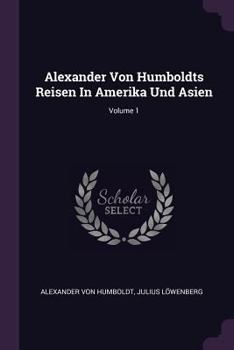 Alexander Von Humboldts Reisen In Amerika Und Asien

Volume 1

Scholar SELECT

ALEXANDER VON HUMBOLDT, JULIUS LÖWENBERG